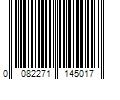 0 082271 145017